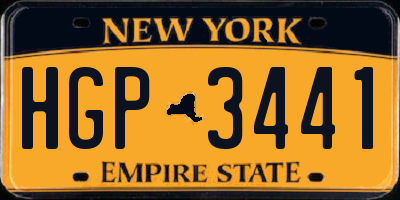 NEW YORK

HGP 3441

EMPIRE STATE